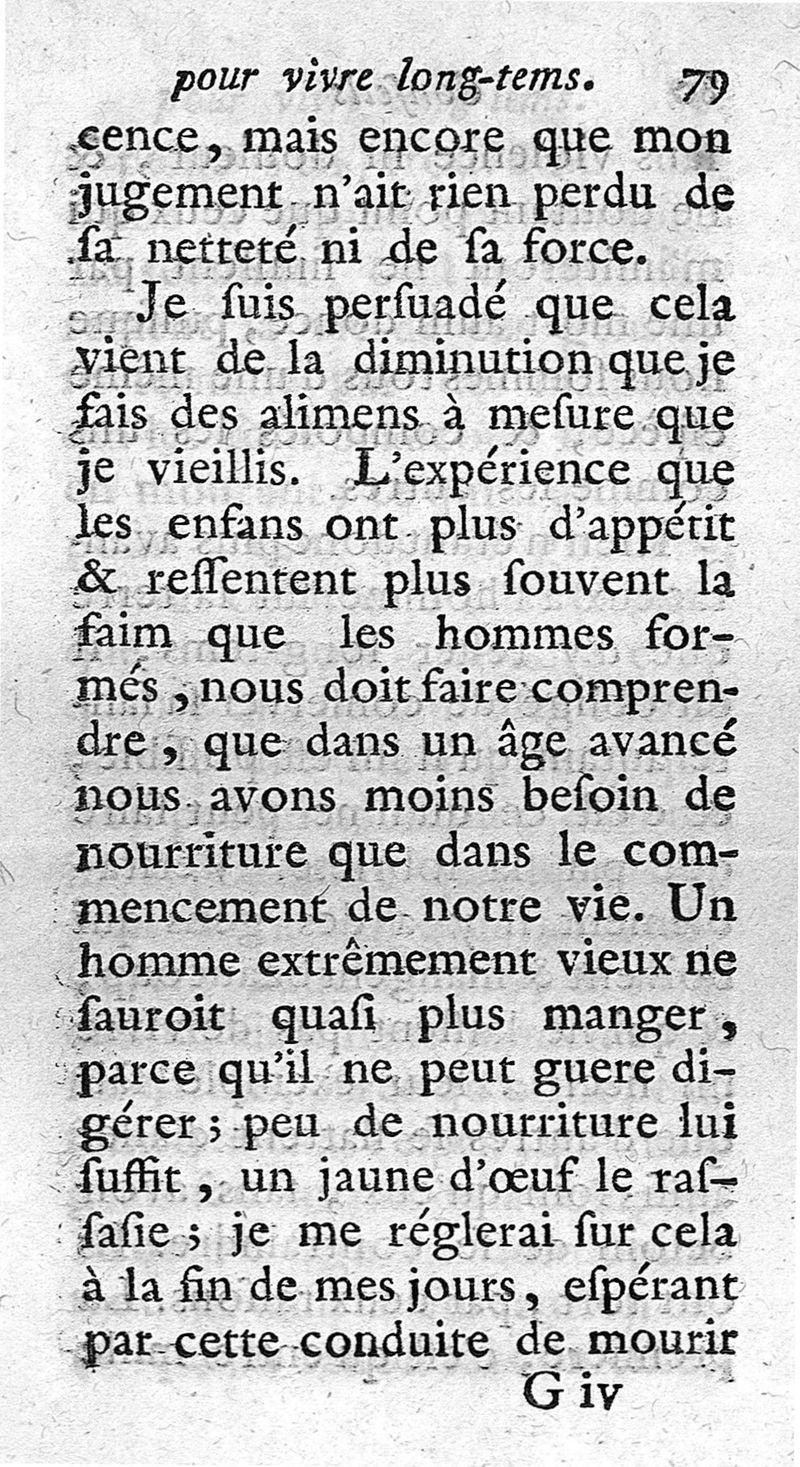 pour vivre long-tems. 79

cence, mais encore que mon jugement n'ait rien perdu de ſa netteté ni de ſa force.

Je ſuis perſuadé que cela vient de la diminution que je fais des alimens à meſure que je vieillis. L'expérience que les enfans ont plus d'appétit & reſſentent plus ſouvent la faim que les hommes formés, nous doit faire comprendre, que dans un âge avancé nous avons moins beſoin de nourriture que dans le commencement de notre vie. Un homme extrêmement vieux ne ſauroit quaſi plus manger, parce qu'il ne peut guere digérer; peu de nourriture lui ſuffit, un jaune d'œuf le raſſaſie; je me réglerai ſur cela à la fin de mes jours, eſpérant par cette conduite de mourir

G iv